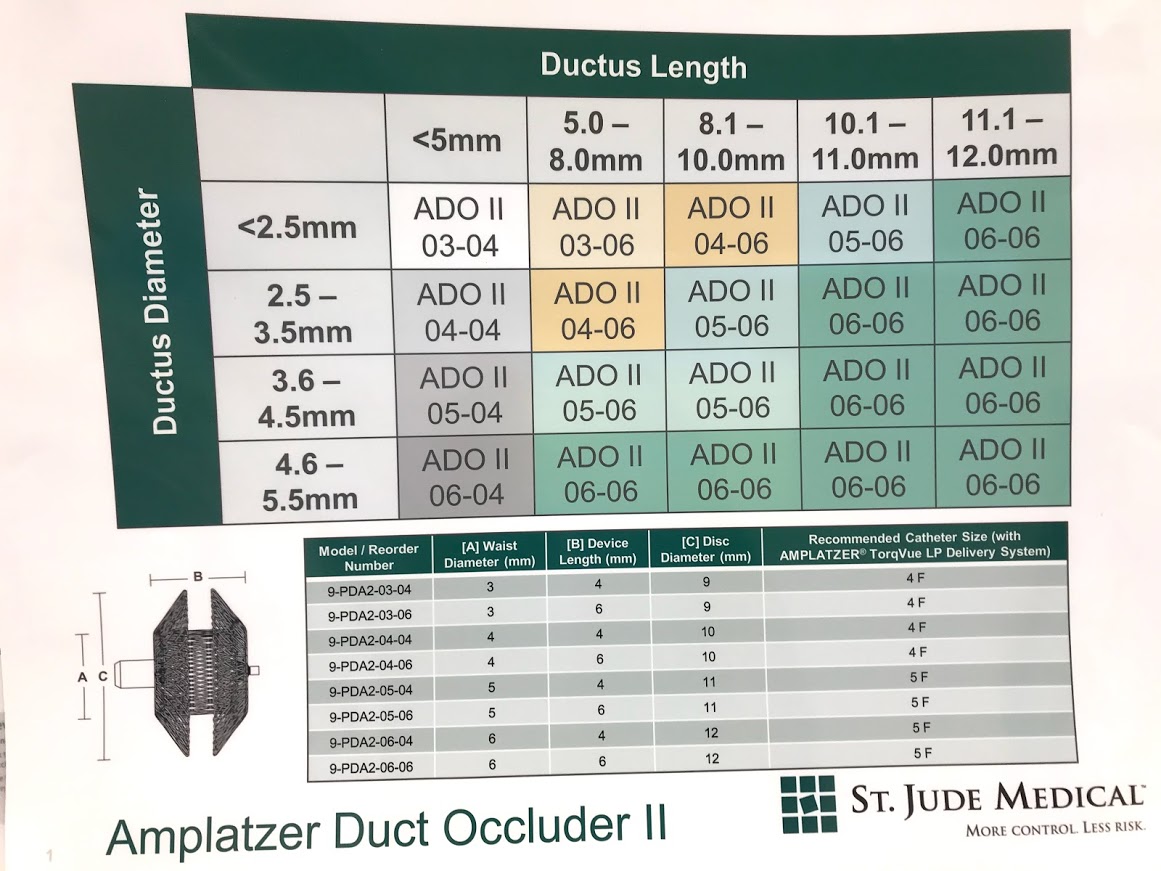 Ductus Length

Ductus Diameter

|  | <5mm | 5.0 – 8.0mm | 8.1 – 10.0mm | 10.1 – 11.0mm | 11.1 – 12.0mm |
|---|---|---|---|---|---|
| <2.5mm | ADO II 03-04 | ADO II 03-06 | ADO II 04-06 | ADO II 05-06 | ADO II 06-06 |
| 2.5 – 3.5mm | ADO II 04-04 | ADO II 04-06 | ADO II 05-06 | ADO II 06-06 | ADO II 06-06 |
| 3.6 – 4.5mm | ADO II 05-04 | ADO II 05-06 | ADO II 05-06 | ADO II 06-06 | ADO II 06-06 |
| 4.6 – 5.5mm | ADO II 06-04 | ADO II 06-06 | ADO II 06-06 | ADO II 06-06 | ADO II 06-06 |

B
A C

| Model / Reorder Number | [A] Waist Diameter (mm) | [B] Device Length (mm) | [C] Disc Diameter (mm) | Recommended Catheter Size (with AMPLATZER® TorqVue LP Delivery System) |
|---|---|---|---|---|
| 9-PDA2-03-04 | 3 | 4 | 9 | 4 F |
| 9-PDA2-03-06 | 3 | 6 | 9 | 4 F |
| 9-PDA2-04-04 | 4 | 4 | 10 | 4 F |
| 9-PDA2-04-06 | 4 | 6 | 10 | 4 F |
| 9-PDA2-05-04 | 5 | 4 | 11 | 5 F |
| 9-PDA2-05-06 | 5 | 6 | 11 | 5 F |
| 9-PDA2-06-04 | 6 | 4 | 12 | 5 F |
| 9-PDA2-06-06 | 6 | 6 | 12 | 5 F |

Amplatzer Duct Occluder II

ST. JUDE MEDICAL™
MORE CONTROL. LESS RISK.

1